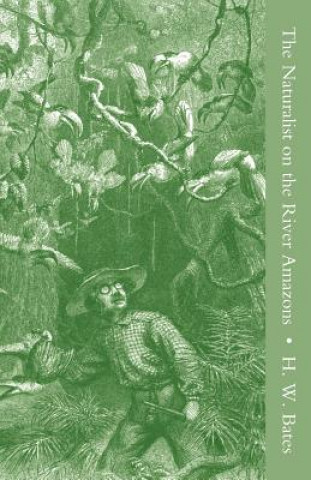 The Naturalist on the River Amazons • H. W. Bates